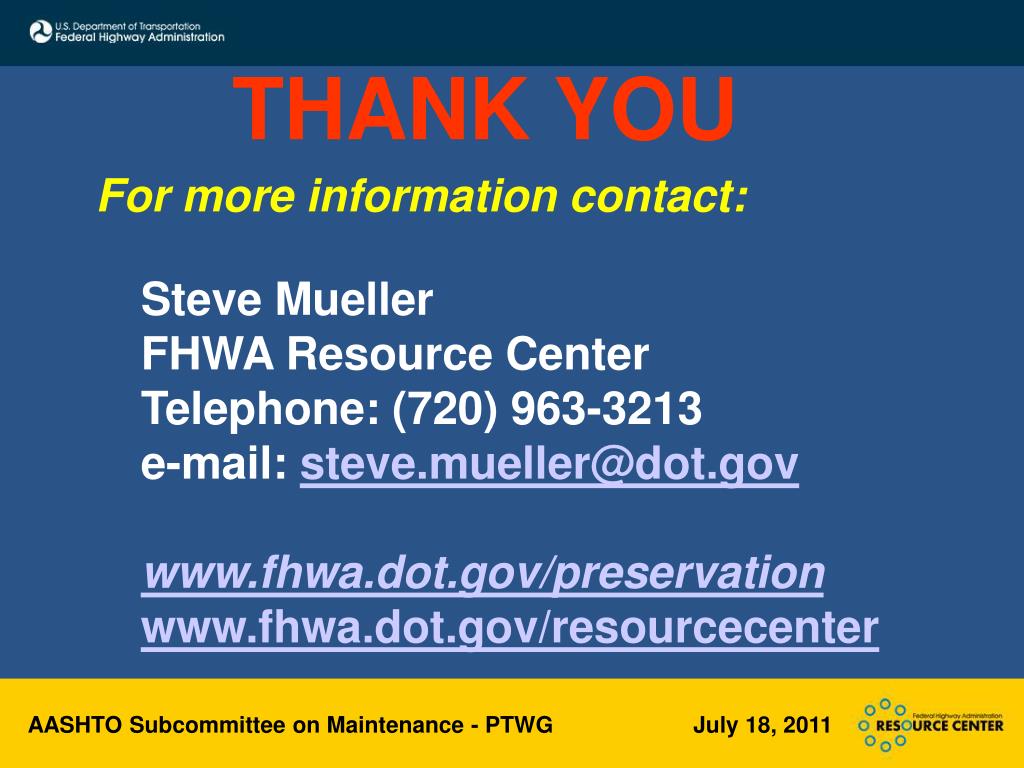 U.S. Department of Transportation
Federal Highway Administration

THANK YOU

For more information contact:

Steve Mueller
FHWA Resource Center
Telephone: (720) 963-3213
e-mail: steve.mueller@dot.gov

www.fhwa.dot.gov/preservation
www.fhwa.dot.gov/resourcecenter

AASHTO Subcommittee on Maintenance - PTWG

July 18, 2011

Federal Highway Administration
RESOURCE CENTER